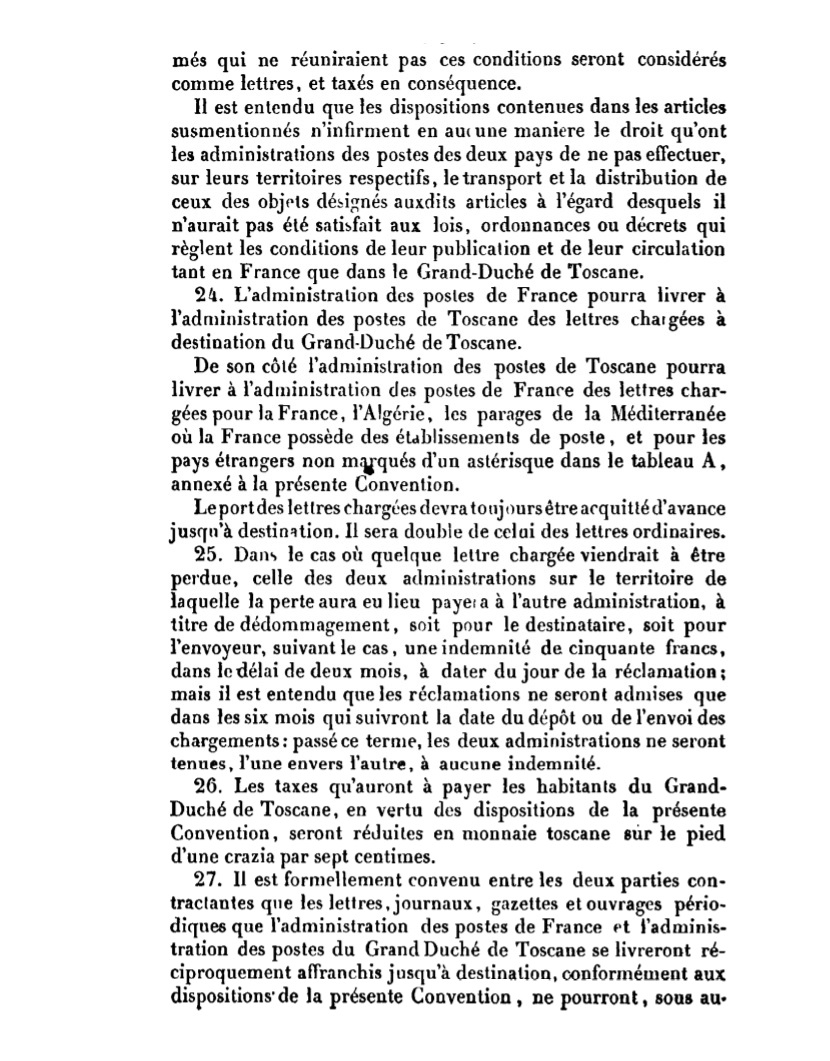 més qui ne réuniraient pas ces conditions seront considérés comme lettres, et taxés en conséquence.

Il est entendu que les dispositions contenues dans les articles susmentionnés n'infirment en aucune maniere le droit qu'ont les administrations des postes des deux pays de ne pas effectuer, sur leurs territoires respectifs, le transport et la distribution de ceux des objets désignés auxdits articles à l'égard desquels il n'aurait pas été satisfait aux lois, ordonnances ou décrets qui règlent les conditions de leur publication et de leur circulation tant en France que dans le Grand-Duché de Toscane.

24. L'administration des postes de France pourra livrer à l'administration des postes de Toscane des lettres chargées à destination du Grand-Duché de Toscane.

De son côté l'administration des postes de Toscane pourra livrer à l'administration des postes de France des lettres chargées pour la France, l'Algérie, les parages de la Méditerranée où la France possède des établissements de poste, et pour les pays étrangers non marqués d'un astérisque dans le tableau A, annexé à la présente Convention.

Le port des lettres chargées devra toujours être acquitté d'avance jusqu'à destination. Il sera double de celui des lettres ordinaires.

25. Dans le cas où quelque lettre chargée viendrait à être perdue, celle des deux administrations sur le territoire de laquelle la perte aura eu lieu payera à l'autre administration, à titre de dédommagement, soit pour le destinataire, soit pour l'envoyeur, suivant le cas, une indemnité de cinquante francs, dans le délai de deux mois, à dater du jour de la réclamation; mais il est entendu que les réclamations ne seront admises que dans les six mois qui suivront la date du dépôt ou de l'envoi des chargements: passé ce terme, les deux administrations ne seront tenues, l'une envers l'autre, à aucune indemnité.

26. Les taxes qu'auront à payer les habitants du Grand-Duché de Toscane, en vertu des dispositions de la présente Convention, seront réduites en monnaie toscane sur le pied d'une crazia par sept centimes.

27. Il est formellement convenu entre les deux parties contractantes que les lettres, journaux, gazettes et ouvrages périodiques que l'administration des postes de France et l'administration des postes du Grand Duché de Toscane se livreront réciproquement affranchis jusqu'à destination, conformément aux dispositions de la présente Convention, ne pourront, sous au-